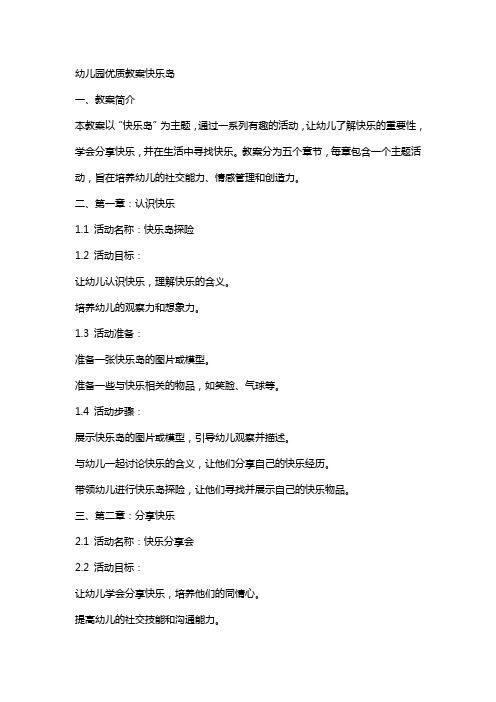 幼儿园优质教案快乐岛

一、教案简介

本教案以“快乐岛”为主题，通过一系列有趣的活动，让幼儿了解快乐的重要性，学会分享快乐，并在生活中寻找快乐。教案分为五个章节，每章包含一个主题活动，旨在培养幼儿的社交能力、情感管理和创造力。

二、第一章：认识快乐

1.1 活动名称：快乐岛探险

1.2 活动目标：

让幼儿认识快乐，理解快乐的含义。

培养幼儿的观察力和想象力。

1.3 活动准备：

准备一张快乐岛的图片或模型。

准备一些与快乐相关的物品，如笑脸、气球等。

1.4 活动步骤：

展示快乐岛的图片或模型，引导幼儿观察并描述。

与幼儿一起讨论快乐的含义，让他们分享自己的快乐经历。

带领幼儿进行快乐岛探险，让他们寻找并展示自己的快乐物品。

三、第二章：分享快乐

2.1 活动名称：快乐分享会

2.2 活动目标：

让幼儿学会分享快乐，培养他们的同情心。

提高幼儿的社交技能和沟通能力。